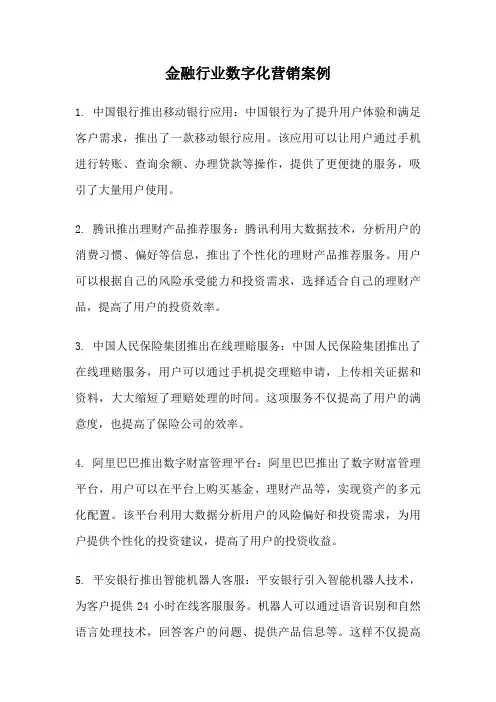 金融行业数字化营销案例

1. 中国银行推出移动银行应用：中国银行为了提升用户体验和满足客户需求，推出了一款移动银行应用。该应用可以让用户通过手机进行转账、查询余额、办理贷款等操作，提供了更便捷的服务，吸引了大量用户使用。

2. 腾讯推出理财产品推荐服务：腾讯利用大数据技术，分析用户的消费习惯、偏好等信息，推出了个性化的理财产品推荐服务。用户可以根据自己的风险承受能力和投资需求，选择适合自己的理财产品，提高了用户的投资效率。

3. 中国人民保险集团推出在线理赔服务：中国人民保险集团推出了在线理赔服务，用户可以通过手机提交理赔申请，上传相关证据和资料，大大缩短了理赔处理的时间。这项服务不仅提高了用户的满意度，也提高了保险公司的效率。

4. 阿里巴巴推出数字财富管理平台：阿里巴巴推出了数字财富管理平台，用户可以在平台上购买基金、理财产品等，实现资产的多元化配置。该平台利用大数据分析用户的风险偏好和投资需求，为用户提供个性化的投资建议，提高了用户的投资收益。

5. 平安银行推出智能机器人客服：平安银行引入智能机器人技术，为客户提供 24 小时在线客服服务。机器人可以通过语音识别和自然语言处理技术，回答客户的问题、提供产品信息等。这样不仅提高